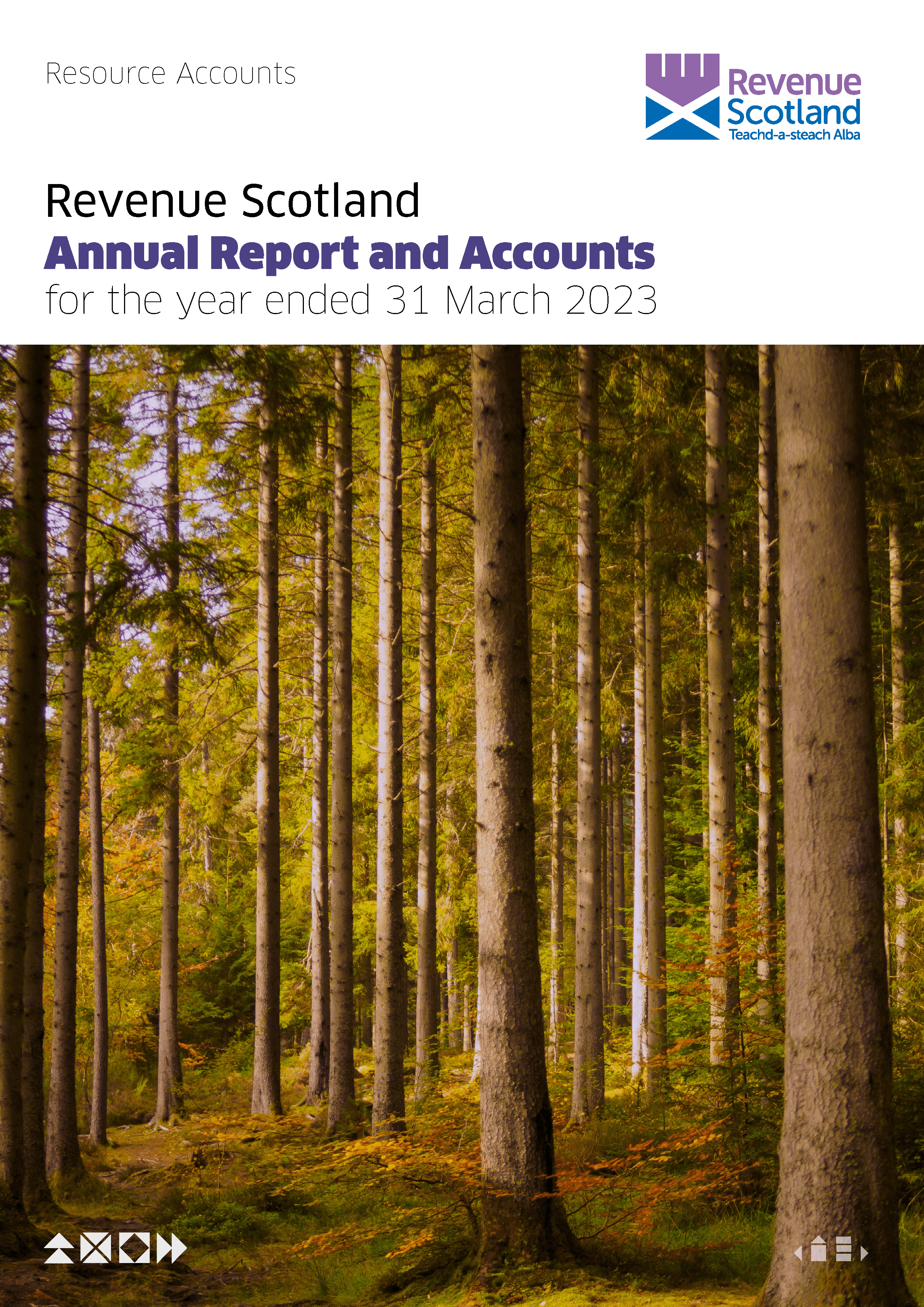 Resource Accounts

Revenue Scotland
Teachd-a-steach Alba

Revenue Scotland
Annual Report and Accounts
for the year ended 31 March 2023